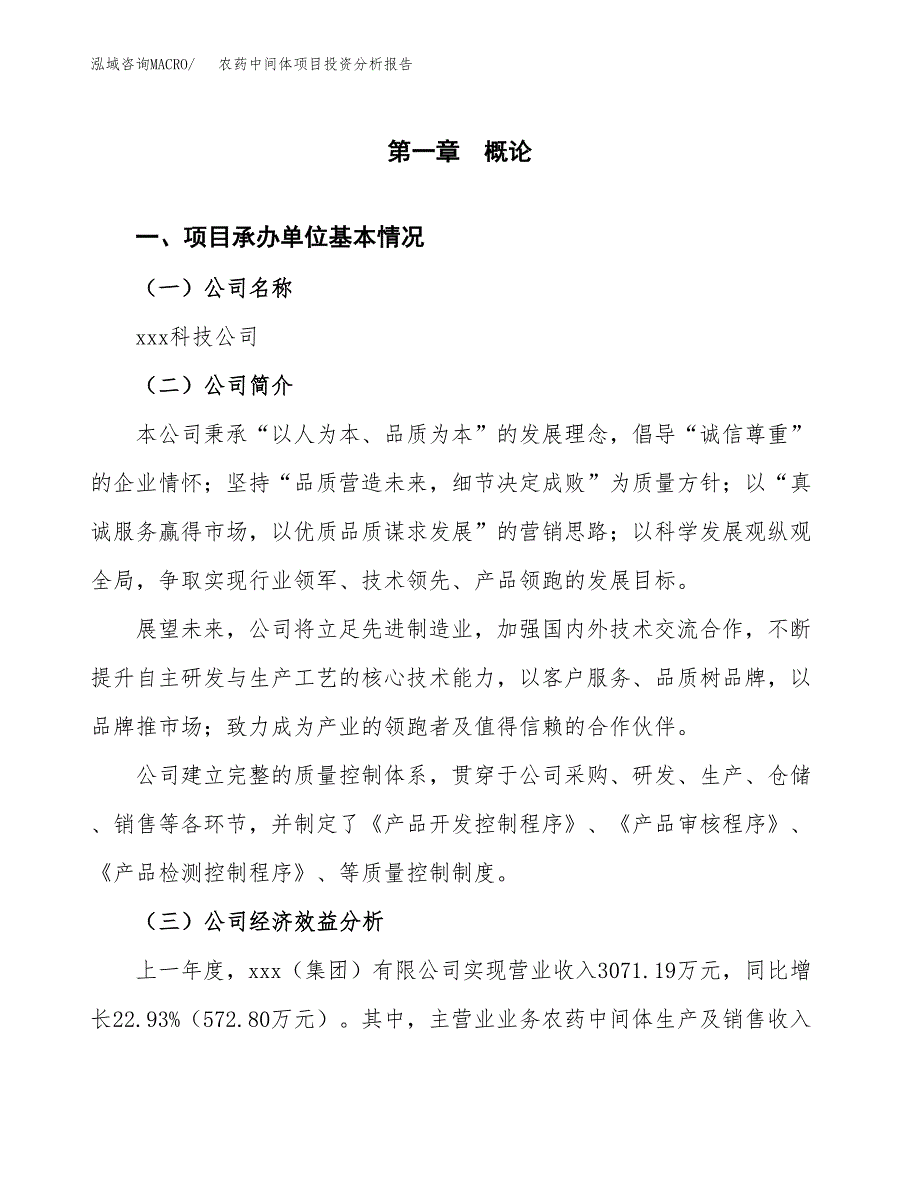 泓域咨询MACRO/　　农药中间体项目投资分析报告

第一章　概论

一、项目承办单位基本情况

（一）公司名称

xxx科技公司

（二）公司简介

本公司秉承“以人为本、品质为本”的发展理念，倡导“诚信尊重”的企业情怀；坚持“品质营造未来，细节决定成败”为质量方针；以“真诚服务赢得市场，以优质品质谋求发展”的营销思路；以科学发展观纵观全局，争取实现行业领军、技术领先、产品领跑的发展目标。

展望未来，公司将立足先进制造业，加强国内外技术交流合作，不断提升自主研发与生产工艺的核心技术能力，以客户服务、品质树品牌，以品牌推市场；致力成为产业的领跑者及值得信赖的合作伙伴。

公司建立完整的质量控制体系，贯穿于公司采购、研发、生产、仓储、销售等各环节，并制定了《产品开发控制程序》、《产品审核程序》、《产品检测控制程序》、等质量控制制度。

（三）公司经济效益分析

上一年度，xxx（集团）有限公司实现营业收入3071.19万元，同比增长22.93%（572.80万元）。其中，主营业业务农药中间体生产及销售收入